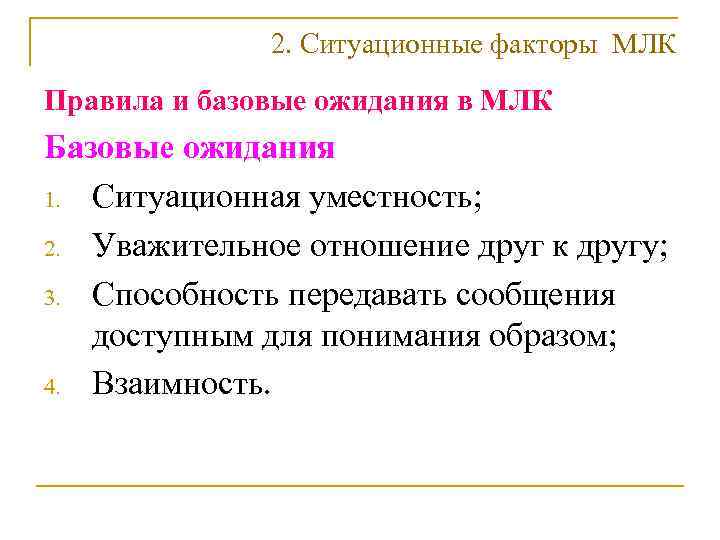 2. Ситуационные факторы МЛК

Правила и базовые ожидания в МЛК

Базовые ожидания

1. Ситуационная уместность;
2. Уважительное отношение друг к другу;
3. Способность передавать сообщения доступным для понимания образом;
4. Взаимность.